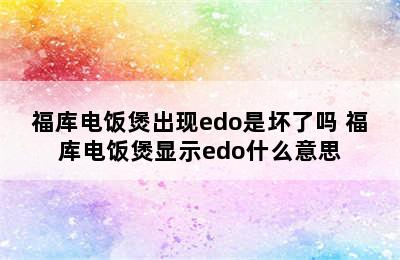 福库电饭煲出现edo是坏了吗 福库电饭煲显示edo什么意思